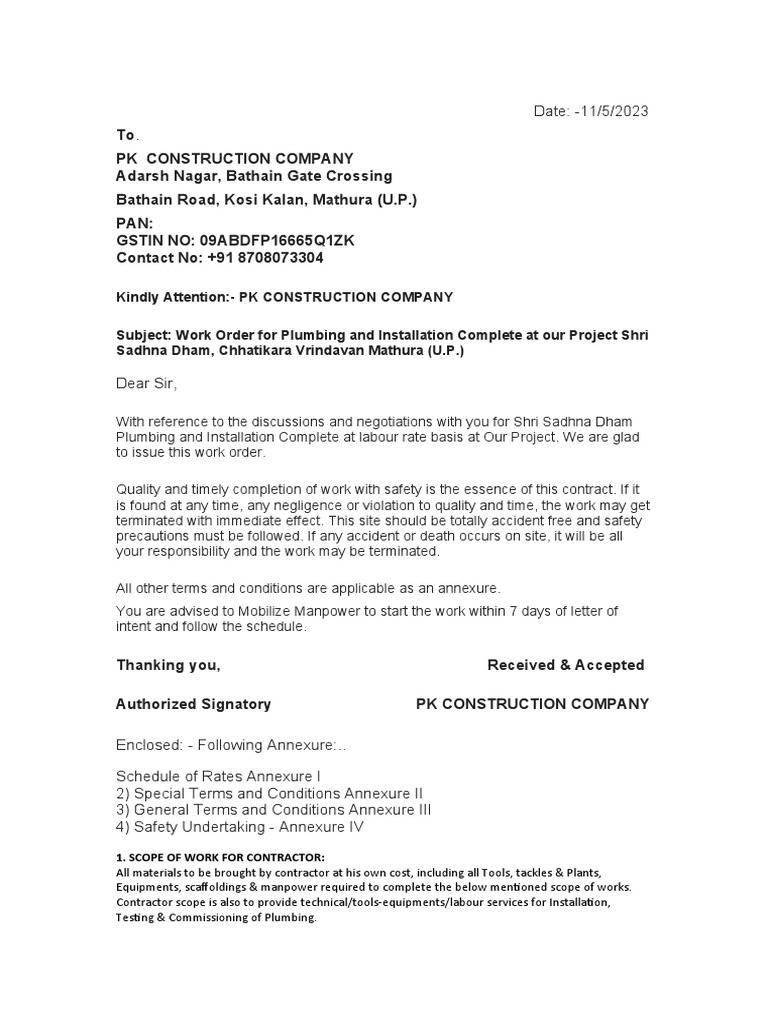 Date: -11/5/2023

To.

PK CONSTRUCTION COMPANY
Adarsh Nagar, Bathain Gate Crossing

Bathain Road, Kosi Kalan, Mathura (U.P.)

PAN:
GSTIN NO: 09ABDFP16665Q1ZK
Contact No: +91 8708073304

Kindly Attention:- PK CONSTRUCTION COMPANY

Subject: Work Order for Plumbing and Installation Complete at our Project Shri Sadhna Dham, Chhatikara Vrindavan Mathura (U.P.)

Dear Sir,

With reference to the discussions and negotiations with you for Shri Sadhna Dham Plumbing and Installation Complete at labour rate basis at Our Project. We are glad to issue this work order.

Quality and timely completion of work with safety is the essence of this contract. If it is found at any time, any negligence or violation to quality and time, the work may get terminated with immediate effect. This site should be totally accident free and safety precautions must be followed. If any accident or death occurs on site, it will be all your responsibility and the work may be terminated.

All other terms and conditions are applicable as an annexure.

You are advised to Mobilize Manpower to start the work within 7 days of letter of intent and follow the schedule.

Thanking you,

Received & Accepted

Authorized Signatory

PK CONSTRUCTION COMPANY

Enclosed: - Following Annexure:..

Schedule of Rates Annexure I
2) Special Terms and Conditions Annexure II
3) General Terms and Conditions Annexure III
4) Safety Undertaking - Annexure IV

1. SCOPE OF WORK FOR CONTRACTOR:
All materials to be brought by contractor at his own cost, including all Tools, tackles & Plants, Equipments, scaffoldings & manpower required to complete the below mentioned scope of works. Contractor scope is also to provide technical/tools-equipments/labour services for Installation, Testing & Commissioning of Plumbing.